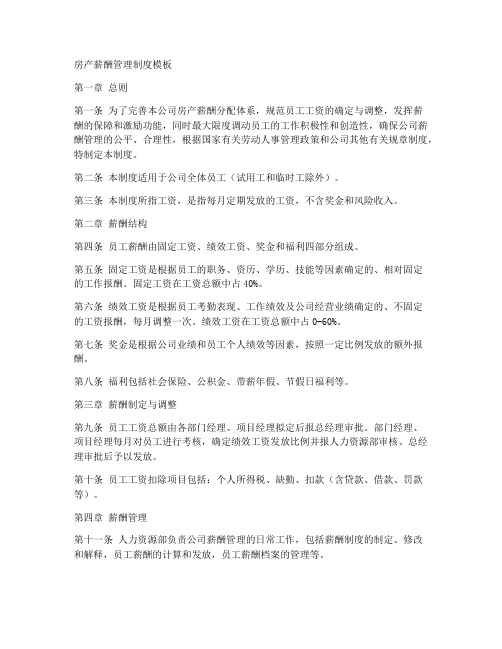 房产薪酬管理制度模板

第一章 总则

第一条 为了完善本公司房产薪酬分配体系，规范员工工资的确定与调整，发挥薪酬的保障和激励功能，同时最大限度调动员工的工作积极性和创造性，确保公司薪酬管理的公平、合理性，根据国家有关劳动人事管理政策和公司其他有关规章制度，特制定本制度。

第二条 本制度适用于公司全体员工（试用工和临时工除外）。

第三条 本制度所指工资，是指每月定期发放的工资，不含奖金和风险收入。

第二章 薪酬结构

第四条 员工薪酬由固定工资、绩效工资、奖金和福利四部分组成。

第五条 固定工资是根据员工的职务、资历、学历、技能等因素确定的、相对固定的工作报酬。固定工资在工资总额中占 40%。

第六条 绩效工资是根据员工考勤表现、工作绩效及公司经营业绩确定的、不固定的工资报酬，每月调整一次。绩效工资在工资总额中占 0-60%。

第七条 奖金是根据公司业绩和员工个人绩效等因素，按照一定比例发放的额外报酬。

第八条 福利包括社会保险、公积金、带薪年假、节假日福利等。

第三章 薪酬制定与调整

第九条 员工工资总额由各部门经理、项目经理拟定后报总经理审批。部门经理、项目经理每月对员工进行考核，确定绩效工资发放比例并报人力资源部审核、总经理审批后予以发放。

第十条 员工工资扣除项目包括：个人所得税、缺勤、扣款（含贷款、借款、罚款等）。

第四章 薪酬管理

第十一条 人力资源部负责公司薪酬管理的日常工作，包括薪酬制度的制定、修改和解释，员工薪酬的计算和发放，员工薪酬档案的管理等。